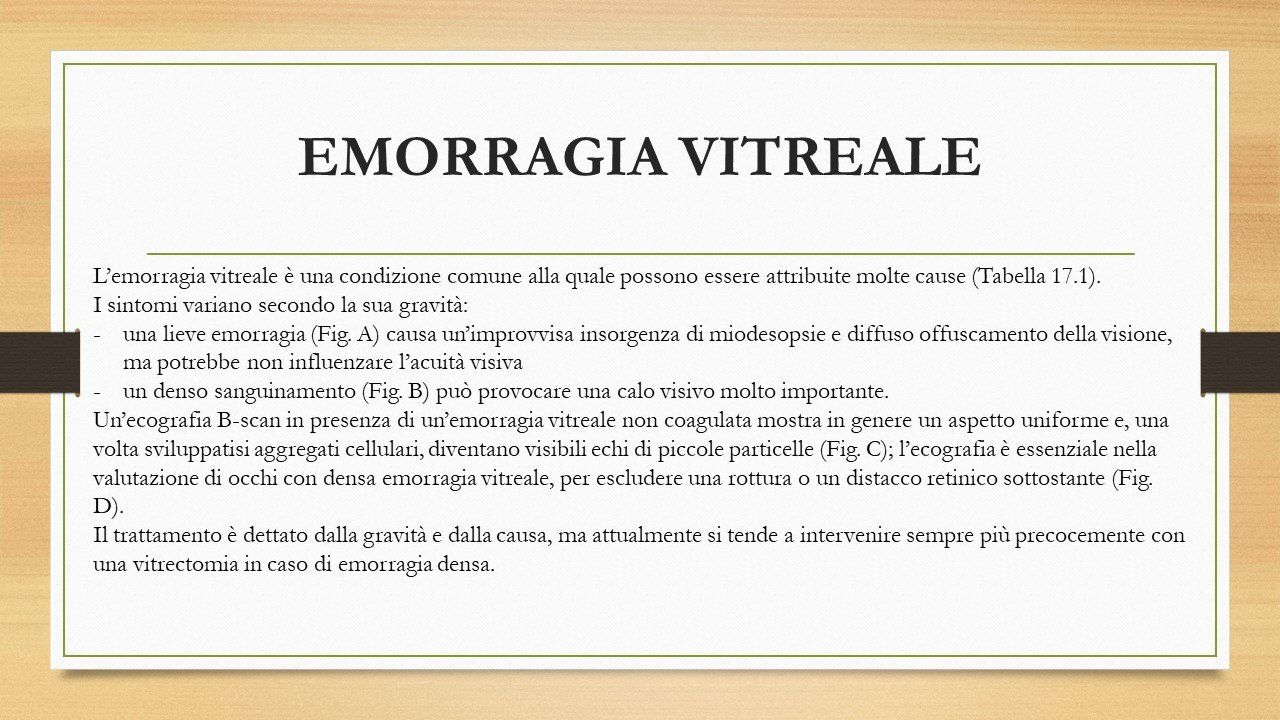 EMORRAGIA VITREALE

L’emorragia vitreale è una condizione comune alla quale possono essere attribuite molte cause (Tabella 17.1).
I sintomi variano secondo la sua gravità:
- una lieve emorragia (Fig. A) causa un’improvvisa insorgenza di miodesopsie e diffuso offuscamento della visione, ma potrebbe non influenzare l’acuità visiva
- un denso sanguinamento (Fig. B) può provocare una calo visivo molto importante.
Un’ecografia B-scan in presenza di un’emorragia vitreale non coagulata mostra in genere un aspetto uniforme e, una volta sviluppatisi aggregati cellulari, diventano visibili echi di piccole particelle (Fig. C); l’ecografia è essenziale nella valutazione di occhi con densa emorragia vitreale, per escludere una rottura o un distacco retinico sottostante (Fig. D).
Il trattamento è dettato dalla gravità e dalla causa, ma attualmente si tende a intervenire sempre più precocemente con una vitrectomia in caso di emorragia densa.